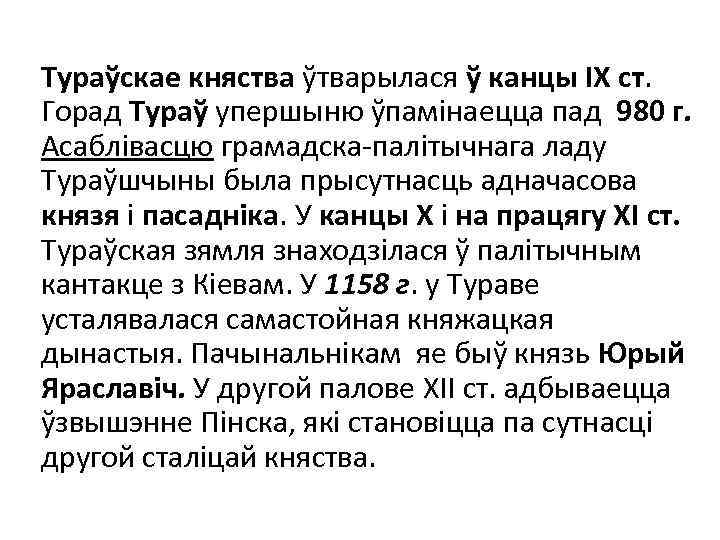 Тураўскае княства ўтварылася ў канцы IX ст. Горад Тураў упершыню ўпамінаецца пад 980 г. Асаблівасцю грамадска-палітычнага ладу Тураўшчыны была прысутнасць адначасова князя і пасадніка. У канцы X і на працягу XI ст. Тураўская зямля знаходзілася ў палітычным кантакце з Кіевам. У 1158 г. у Тураве усталявалася самастойная княжацкая дынастыя. Пачынальнікам яе быў князь Юрый Яраславіч. У другой палове XII ст. адбываецца ўзвышэнне Пінска, які становіцца па сутнасці другой сталіцай княства.